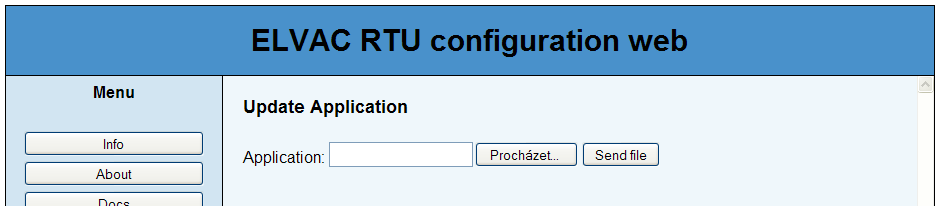 ELVAC RTU configuration web

Menu

Info

About

Docs

Update Application

Application: Procházet... Send file